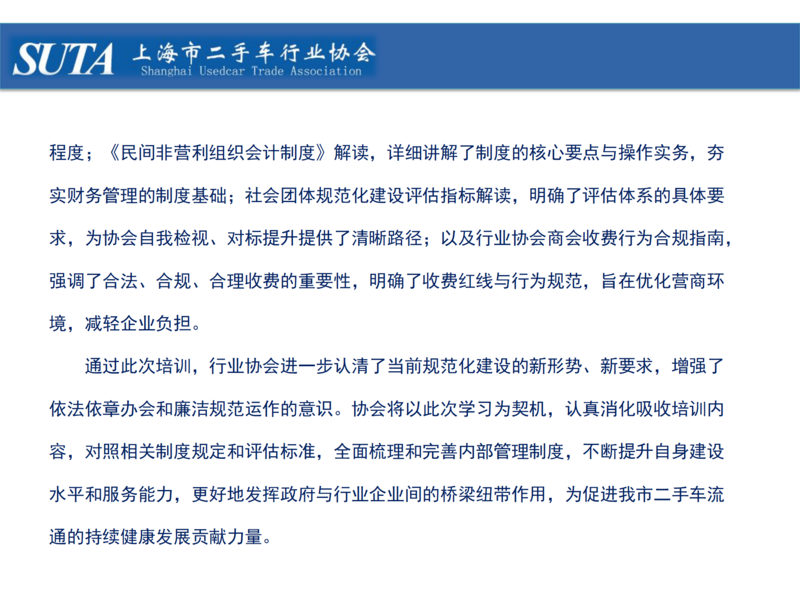 SUTA 上海市二手车行业协会
Shanghai Usedcar Trade Association

程度；《民间非营利组织会计制度》解读，详细讲解了制度的核心要点与操作实务，夯实财务管理的制度基础；社会团体规范化建设评估指标解读，明确了评估体系的具体要求，为协会自我检视、对标提升提供了清晰路径；以及行业协会商会收费行为合规指南，强调了合法、合规、合理收费的重要性，明确了收费红线与行为规范，旨在优化营商环境，减轻企业负担。

通过此次培训，行业协会进一步认清了当前规范化建设的新形势、新要求，增强了依法依章办会和廉洁规范运作的意识。协会将以此次学习为契机，认真消化吸收培训内容，对照相关制度规定和评估标准，全面梳理和完善内部管理制度，不断提升自身建设水平和服务能力，更好地发挥政府与行业企业间的桥梁纽带作用，为促进我市二手车流通的持续健康发展贡献力量。